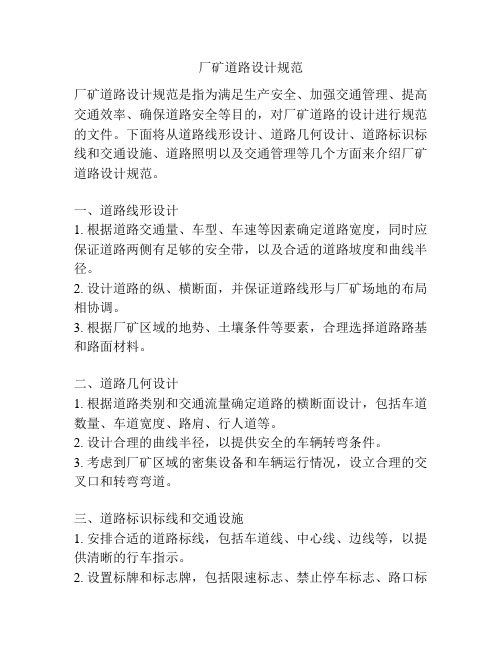 厂矿道路设计规范

厂矿道路设计规范是指为满足生产安全、加强交通管理、提高交通效率、确保道路安全等目的，对厂矿道路的设计进行规范的文件。下面将从道路线形设计、道路几何设计、道路标识标线和交通设施、道路照明以及交通管理等几个方面来介绍厂矿道路设计规范。

一、道路线形设计
1. 根据道路交通量、车型、车速等因素确定道路宽度，同时应保证道路两侧有足够的安全带，以及合适的道路坡度和曲线半径。
2. 设计道路的纵、横断面，并保证道路线形与厂矿场地的布局相协调。
3. 根据厂矿区域的地势、土壤条件等要素，合理选择道路路基和路面材料。

二、道路几何设计
1. 根据道路类别和交通流量确定道路的横断面设计，包括车道数量、车道宽度、路肩、行人道等。
2. 设计合理的曲线半径，以提供安全的车辆转弯条件。
3. 考虑到厂矿区域的密集设备和车辆运行情况，设立合理的交叉口和转弯弯道。

三、道路标识标线和交通设施
1. 安排合适的道路标线，包括车道线、中心线、边线等，以提供清晰的行车指示。
2. 设置标牌和标志牌，包括限速标志、禁止停车标志、路口标